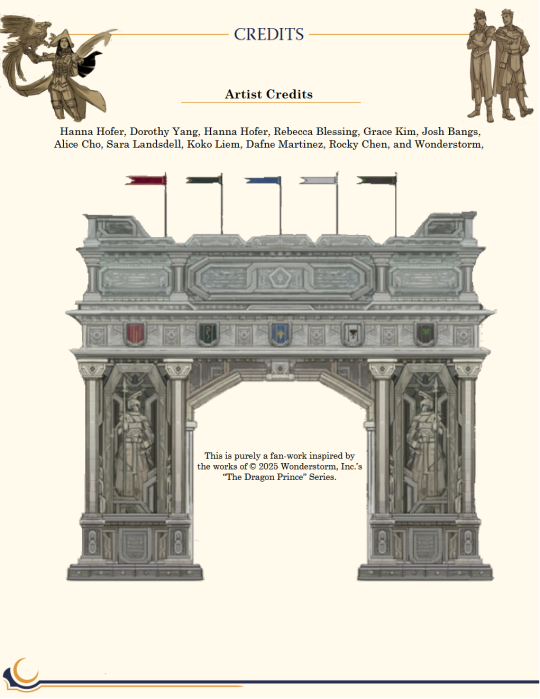 CREDITS

Artist Credits

Hanna Hofer, Dorothy Yang, Hanna Hofer, Rebecca Blessing, Grace Kim, Josh Bangs, Alice Cho, Sara Landsdell, Koko Liem, Dafne Martinez, Rocky Chen, and Wonderstorm,

This is purely a fan-work inspired by the works of © 2025 Wonderstorm, Inc.'s "The Dragon Prince" Series.